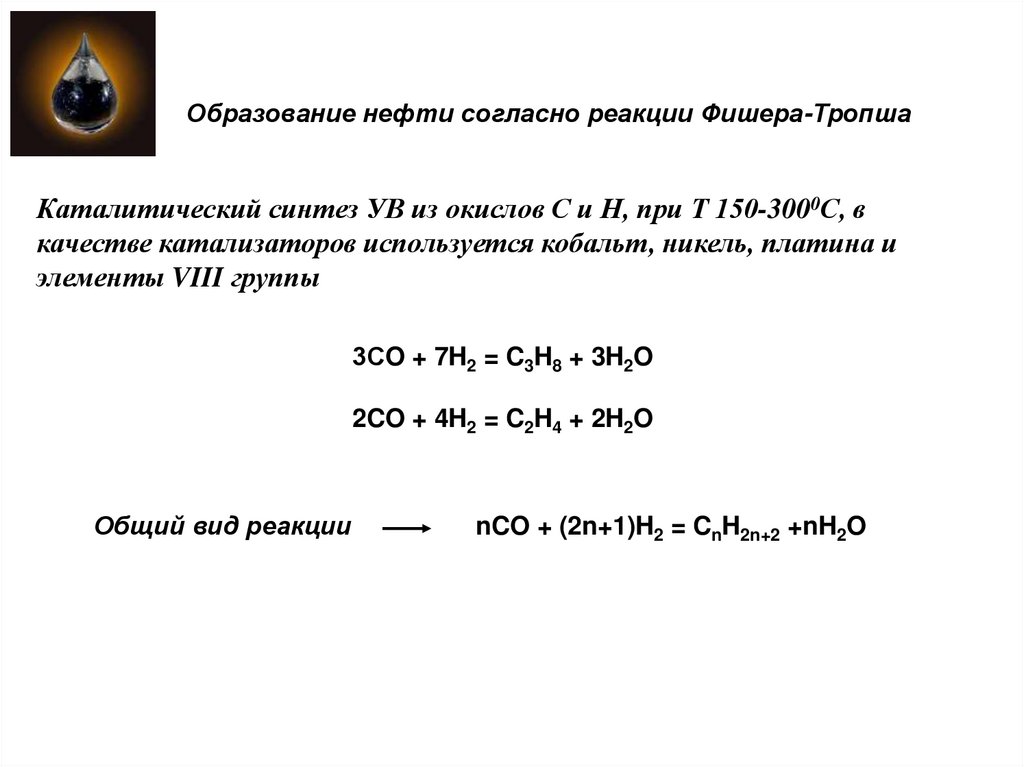 Образование нефти согласно реакции Фишера-Тропша

Каталитический синтез УВ из окислов С и Н, при Т 150-300$^0$С, в качестве катализаторов используется кобальт, никель, платина и элементы VIII группы

$3CO + 7H_2 = C_3H_8 + 3H_2O$

$2CO + 4H_2 = C_2H_4 + 2H_2O$

Общий вид реакции $\longrightarrow$ $nCO + (2n+1)H_2 = C_nH_{2n+2} + nH_2O$